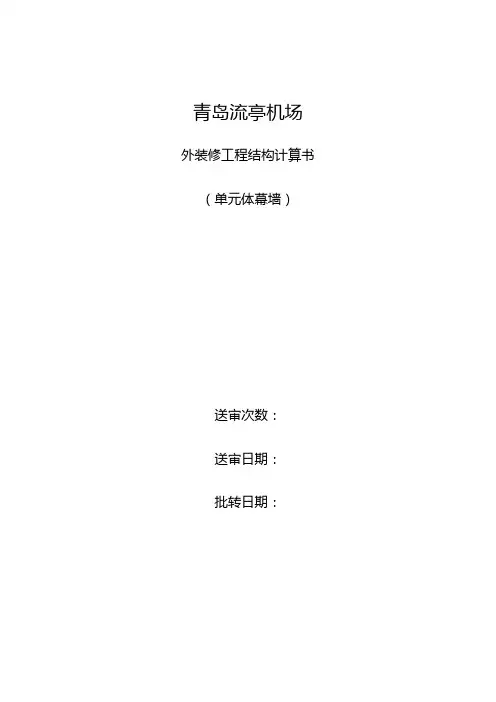 青岛流亭机场

外装修工程结构计算书

（单元体幕墙）

送审次数：

送审日期：

批转日期：